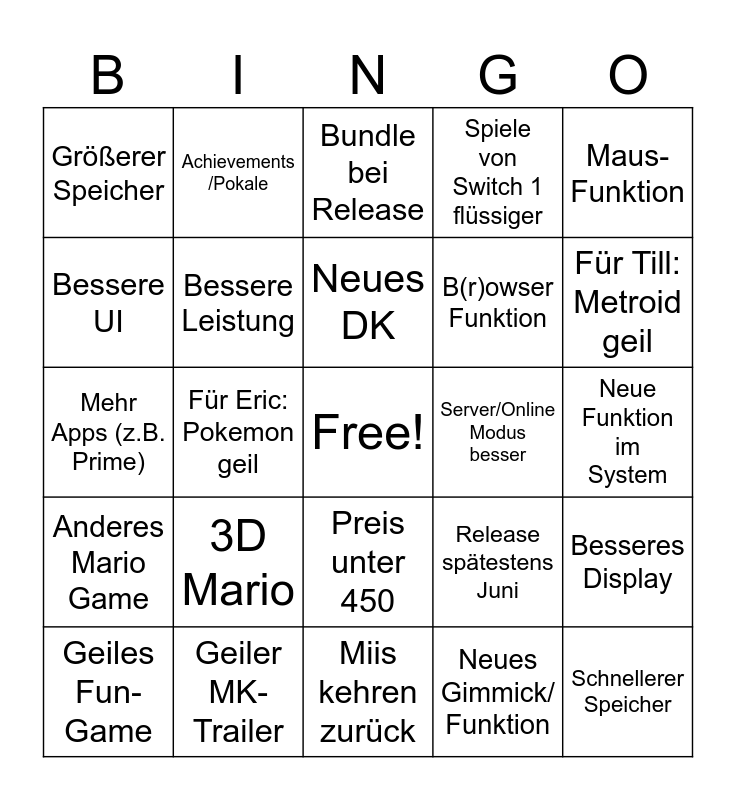 | B | I | N | G | O |
|---|---|---|---|---|
| Größerer Speicher | Achievements /Pokale | Bundle bei Release | Spiele von Switch 1 flüssiger | Maus-Funktion |
| Bessere UI | Bessere Leistung | Neues DK | B(r)owser Funktion | Für Till: Metroid geil |
| Mehr Apps (z.B. Prime) | Für Eric: Pokemon geil | Free! | Server/Online Modus besser | Neue Funktion im System |
| Anderes Mario Game | 3D Mario | Preis unter 450 | Release spätestens Juni | Besseres Display |
| Geiles Fun-Game | Geiler MK-Trailer | Miis kehren zurück | Neues Gimmick/ Funktion | Schnellerer Speicher |